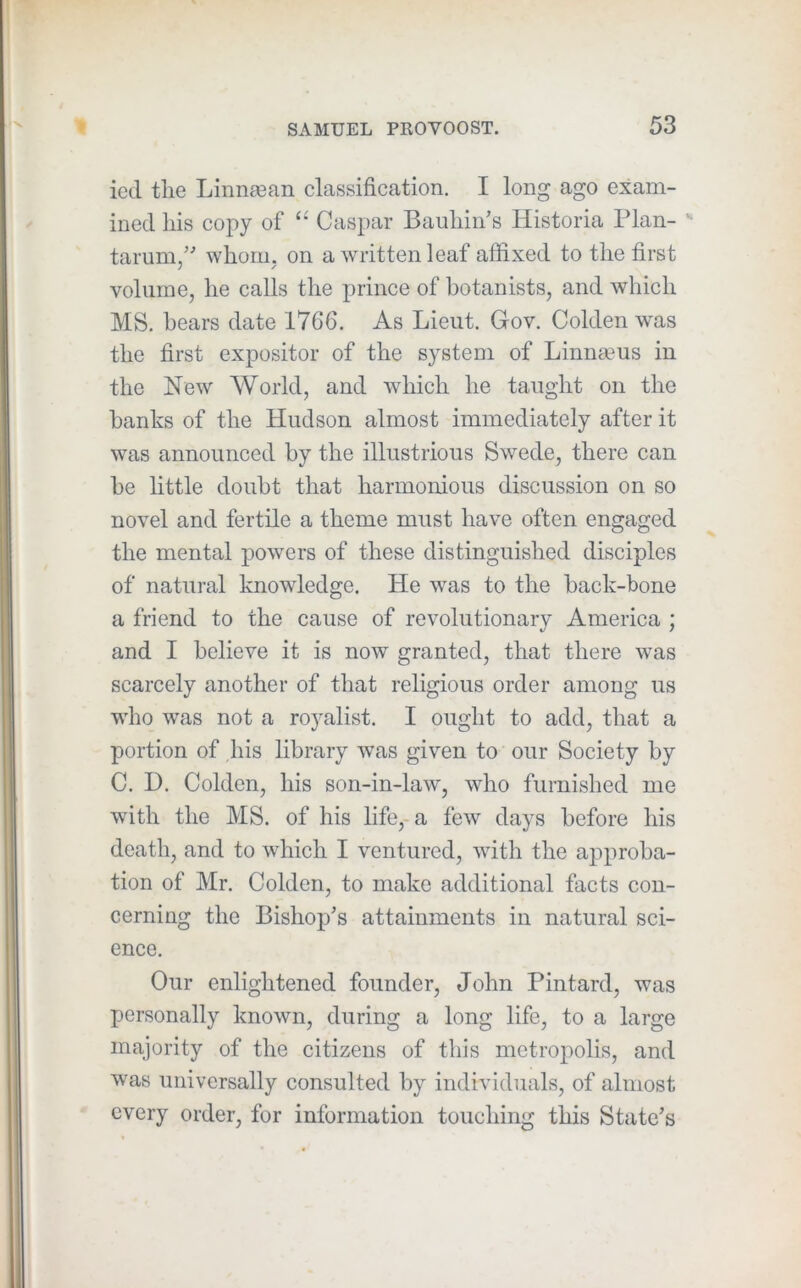 SAMUEL PROVOOST. 53

ied the Linnæan classification. I long ago examined his copy of "Caspar Bauhin's Historia Plantarum," whom, on a written leaf affixed to the first volume, he calls the prince of botanists, and which MS. bears date 1766. As Lieut. Gov. Colden was the first expositor of the system of Linnæus in the New World, and which he taught on the banks of the Hudson almost immediately after it was announced by the illustrious Swede, there can be little doubt that harmonious discussion on so novel and fertile a theme must have often engaged the mental powers of these distinguished disciples of natural knowledge. He was to the back-bone a friend to the cause of revolutionary America; and I believe it is now granted, that there was scarcely another of that religious order among us who was not a royalist. I ought to add, that a portion of his library was given to our Society by C. D. Colden, his son-in-law, who furnished me with the MS. of his life, a few days before his death, and to which I ventured, with the approbation of Mr. Colden, to make additional facts concerning the Bishop's attainments in natural science.

Our enlightened founder, John Pintard, was personally known, during a long life, to a large majority of the citizens of this metropolis, and was universally consulted by individuals, of almost every order, for information touching this State's